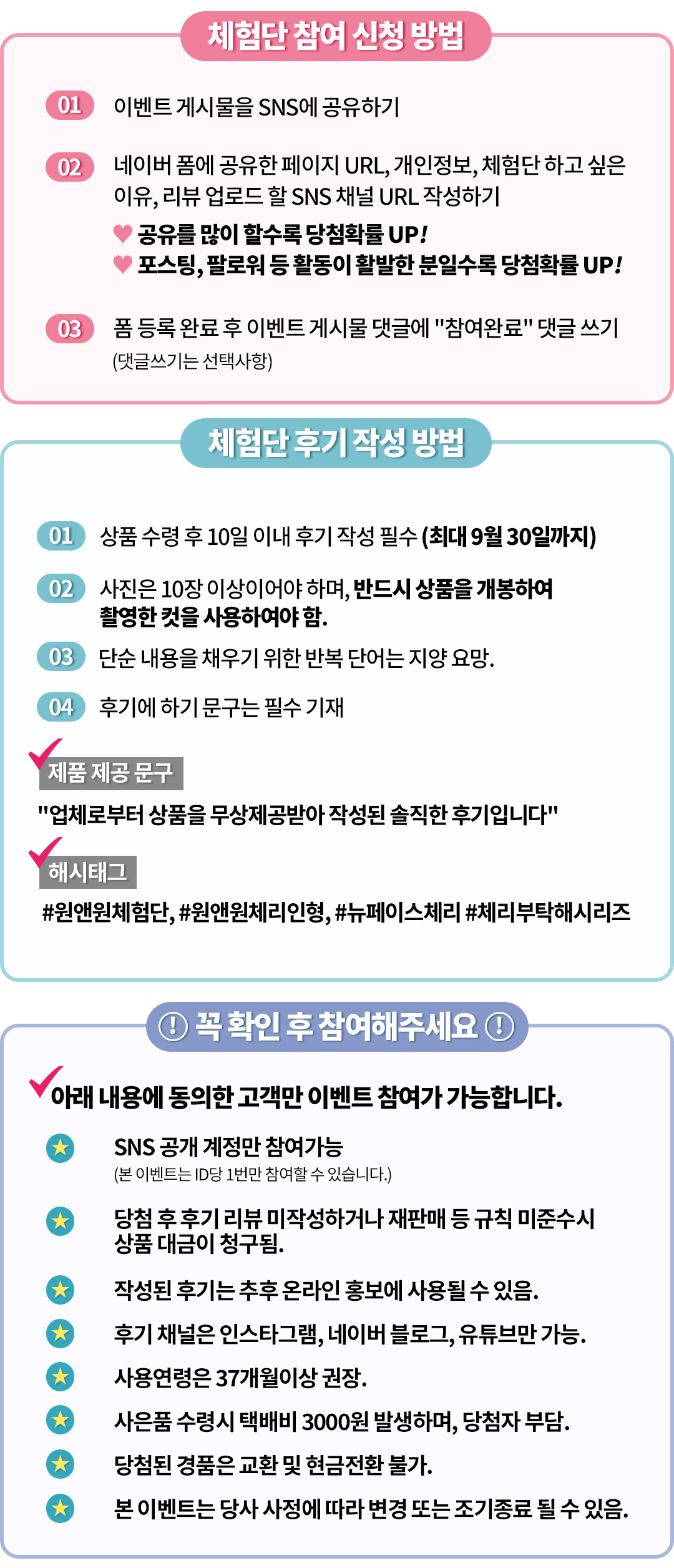 체험단 참여 신청 방법

01 이벤트 게시물을 SNS에 공유하기

02 네이버 폼에 공유한 페이지 URL, 개인정보, 체험단 하고 싶은 이유, 리뷰 업로드 할 SNS 채널 URL 작성하기
♥ 공유를 많이 할수록 당첨확률 UP!
♥ 포스팅, 팔로워 등 활동이 활발한 분일수록 당첨확률 UP!

03 폼 등록 완료 후 이벤트 게시물 댓글에 "참여완료" 댓글 쓰기
(댓글쓰기는 선택사항)

체험단 후기 작성 방법

01 상품 수령 후 10일 이내 후기 작성 필수 (최대 9월 30일까지)

02 사진은 10장 이상이어야 하며, 반드시 상품을 개봉하여 촬영한 컷을 사용하여야 함.

03 단순 내용을 채우기 위한 반복 단어는 지양 요망.

04 후기에 하기 문구는 필수 기재

제품 제공 문구
"업체로부터 상품을 무상제공받아 작성된 솔직한 후기입니다"

해시태그
#원앤원체험단, #원앤원체리인형, #뉴페이스체리 #체리부탁해시리즈

! 꼭 확인 후 참여해주세요 !

아래 내용에 동의한 고객만 이벤트 참여가 가능합니다.

★ SNS 공개 계정만 참여가능
(본 이벤트는 ID당 1번만 참여할 수 있습니다.)

★ 당첨 후 후기 리뷰 미작성하거나 재판매 등 규칙 미준수시 상품 대금이 청구됨.

★ 작성된 후기는 추후 온라인 홍보에 사용될 수 있음.

★ 후기 채널은 인스타그램, 네이버 블로그, 유튜브만 가능.

★ 사용연령은 37개월이상 권장.

★ 사은품 수령시 택배비 3000원 발생하며, 당첨자 부담.

★ 당첨된 경품은 교환 및 현금전환 불가.

★ 본 이벤트는 당사 사정에 따라 변경 또는 조기종료 될 수 있음.